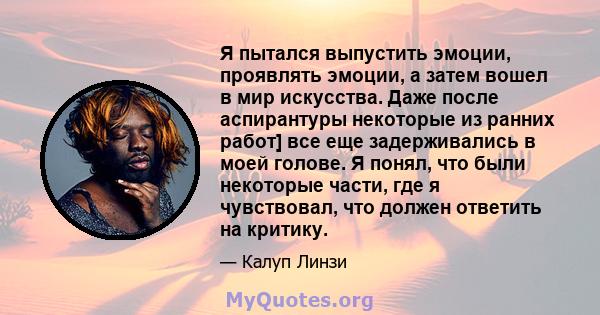 Я пытался выпустить эмоции, проявлять эмоции, а затем вошел в мир искусства. Даже после аспирантуры некоторые из ранних работ] все еще задерживались в моей голове. Я понял, что были некоторые части, где я чувствовал, что должен ответить на критику.

— Калуп Линзи

MyQuotes.org